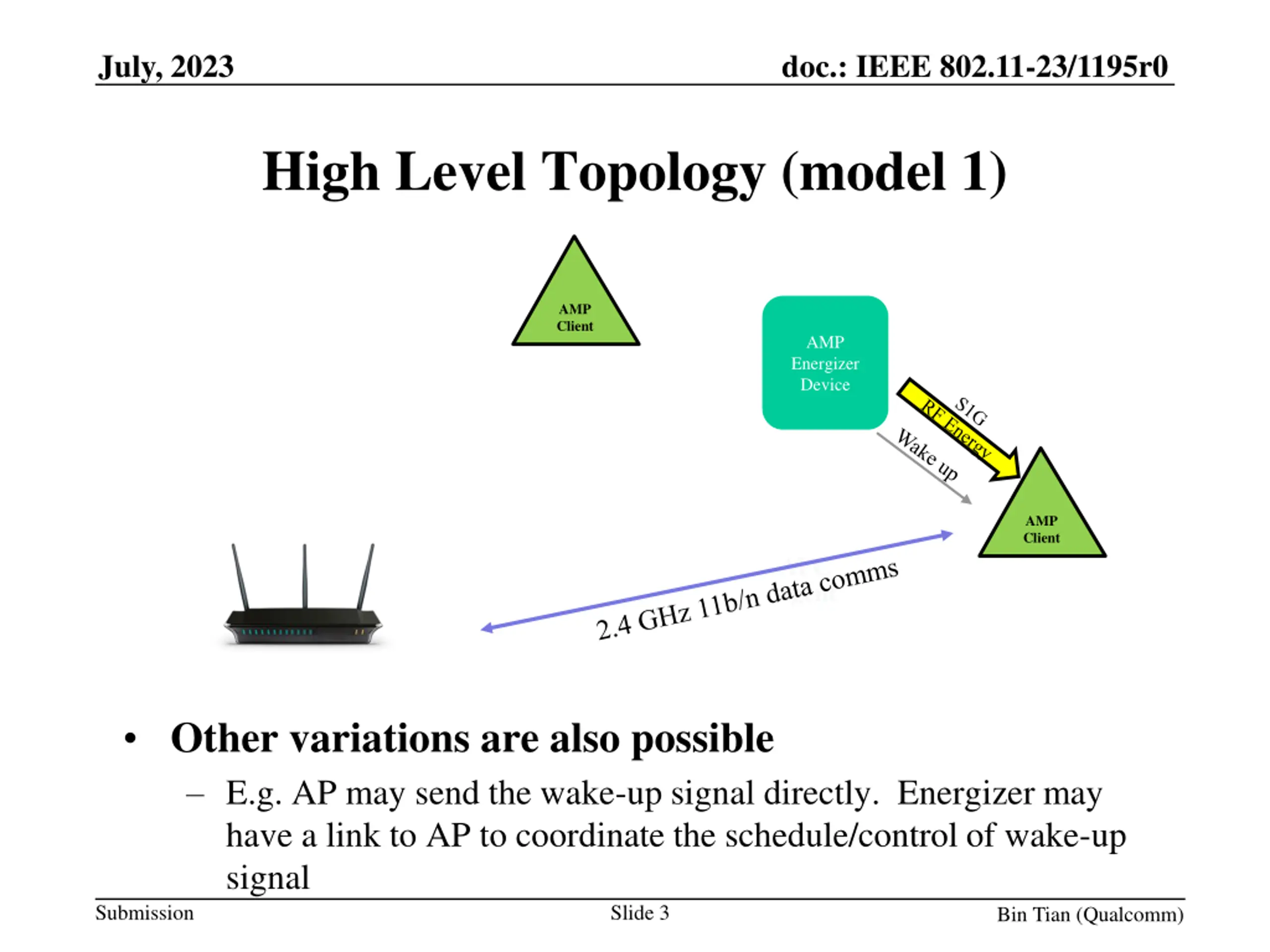 July, 2023

doc.: IEEE 802.11-23/1195r0

High Level Topology (model 1)

AMP Client

AMP Energizer Device

S1G

RF Energy

Wake up

AMP Client

2.4 GHz 11b/n data comms

• Other variations are also possible
– E.g. AP may send the wake-up signal directly. Energizer may have a link to AP to coordinate the schedule/control of wake-up signal

Submission

Slide 3

Bin Tian (Qualcomm)